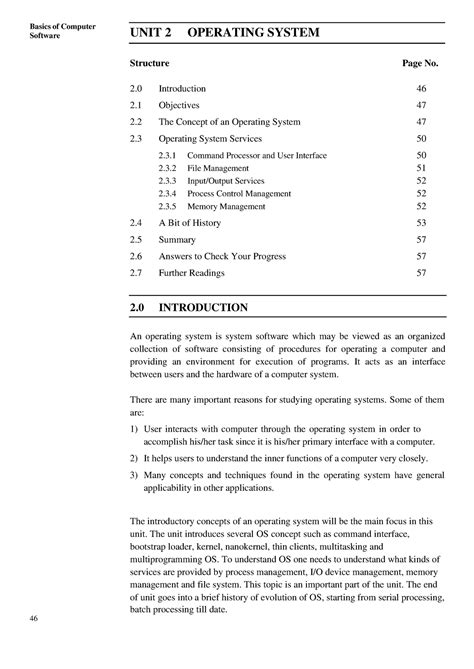 Basics of Computer Software

UNIT 2 OPERATING SYSTEM

| Structure | | Page No. |
|---|---|---|
| 2.0 | Introduction | 46 |
| 2.1 | Objectives | 47 |
| 2.2 | The Concept of an Operating System | 47 |
| 2.3 | Operating System Services | 50 |
| | 2.3.1 Command Processor and User Interface | 50 |
| | 2.3.2 File Management | 51 |
| | 2.3.3 Input/Output Services | 52 |
| | 2.3.4 Process Control Management | 52 |
| | 2.3.5 Memory Management | 52 |
| 2.4 | A Bit of History | 53 |
| 2.5 | Summary | 57 |
| 2.6 | Answers to Check Your Progress | 57 |
| 2.7 | Further Readings | 57 |

2.0 INTRODUCTION

An operating system is system software which may be viewed as an organized collection of software consisting of procedures for operating a computer and providing an environment for execution of programs. It acts as an interface between users and the hardware of a computer system.

There are many important reasons for studying operating systems. Some of them are:

1) User interacts with computer through the operating system in order to accomplish his/her task since it is his/her primary interface with a computer.

2) It helps users to understand the inner functions of a computer very closely.

3) Many concepts and techniques found in the operating system have general applicability in other applications.

The introductory concepts of an operating system will be the main focus in this unit. The unit introduces several OS concept such as command interface, bootstrap loader, kernel, nanokernel, thin clients, multitasking and multiprogramming OS. To understand OS one needs to understand what kinds of services are provided by process management, I/O device management, memory management and file system. This topic is an important part of the unit. The end of unit goes into a brief history of evolution of OS, starting from serial processing, batch processing till date.

46